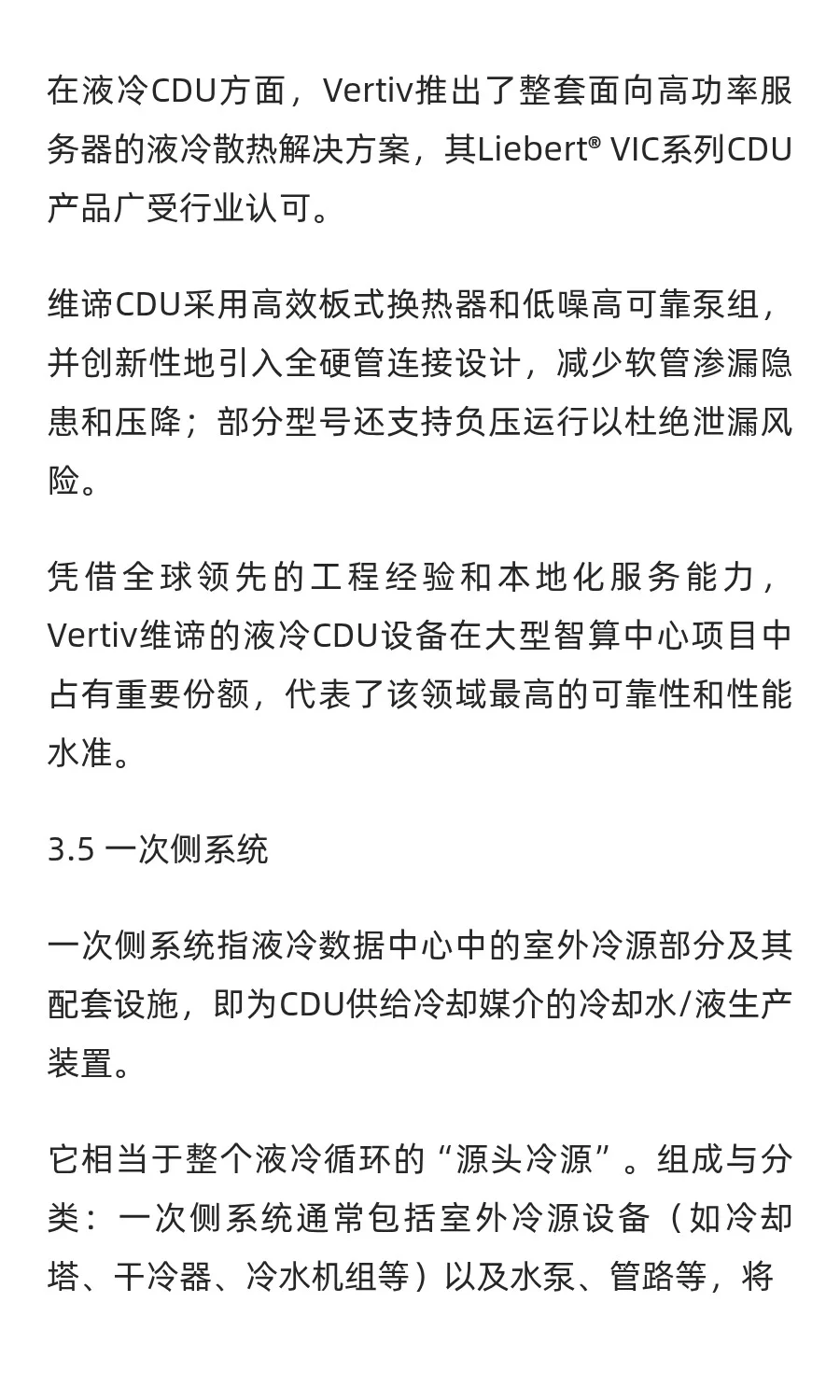 在液冷CDU方面，Vertiv推出了整套面向高功率服务器的液冷散热解决方案，其Liebert® VIC系列CDU产品广受行业认可。

维谛CDU采用高效板式换热器和低噪高可靠泵组，并创新性地引入全硬管连接设计，减少软管渗漏隐患和压降；部分型号还支持负压运行以杜绝泄漏风险。

凭借全球领先的工程经验和本地化服务能力，Vertiv维谛的液冷CDU设备在大型智算中心项目中占有重要份额，代表了该领域最高的可靠性和性能水准。

3.5 一次侧系统

一次侧系统指液冷数据中心中的室外冷源部分及其配套设施，即为CDU供给冷却媒介的冷却水/液生产装置。

它相当于整个液冷循环的“源头冷源”。组成与分类：一次侧系统通常包括室外冷源设备（如冷却塔、干冷器、冷水机组等）以及水泵、管路等，将